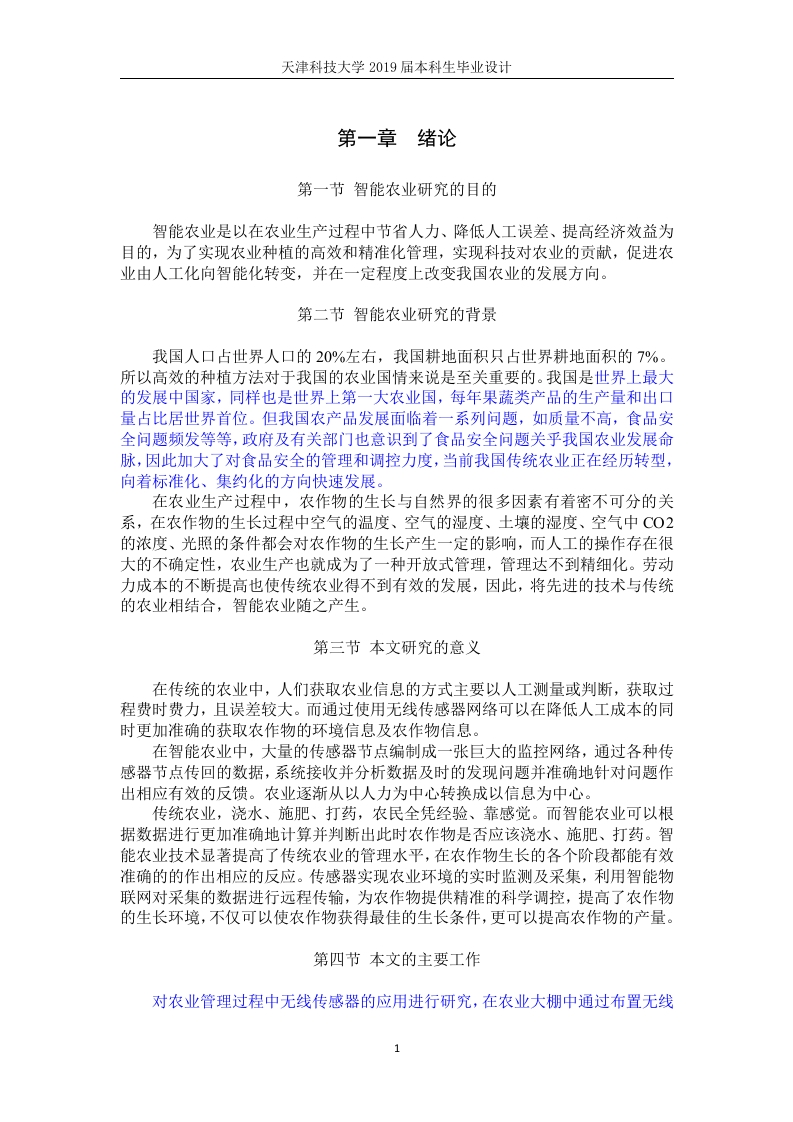 天津科技大学 2019 届本科生毕业设计

第一章 绪论

第一节 智能农业研究的目的

智能农业是以在农业生产过程中节省人力、降低人工误差、提高经济效益为目的，为了实现农业种植的高效和精准化管理，实现科技对农业的贡献，促进农业由人工化向智能化转变，并在一定程度上改变我国农业的发展方向。

第二节 智能农业研究的背景

我国人口占世界人口的 20%左右，我国耕地面积只占世界耕地面积的 7%。所以高效的种植方法对于我国的农业国情来说是至关重要的。我国是世界上最大的发展中国家，同样也是世界上第一大农业国，每年果蔬类产品的生产量和出口量占比居世界首位。但我国农产品发展面临着一系列问题，如质量不高，食品安全问题频发等等，政府及有关部门也意识到了食品安全问题关乎我国农业发展命脉，因此加大了对食品安全的管理和调控力度，当前我国传统农业正在经历转型，向着标准化、集约化的方向快速发展。

在农业生产过程中，农作物的生长与自然界的很多因素有着密不可分的关系，在农作物的生长过程中空气的温度、空气的湿度、土壤的湿度、空气中 CO2 的浓度、光照的条件都会对农作物的生长产生一定的影响，而人工的操作存在很大的不确定性，农业生产也就成为了一种开放式管理，管理达不到精细化。劳动力成本的不断提高也使传统农业得不到有效的发展，因此，将先进的技术与传统的农业相结合，智能农业随之产生。

第三节 本文研究的意义

在传统的农业中，人们获取农业信息的方式主要以人工测量或判断，获取过程费时费力，且误差较大。而通过使用无线传感器网络可以在降低人工成本的同时更加准确的获取农作物的环境信息及农作物信息。

在智能农业中，大量的传感器节点编制成一张巨大的监控网络，通过各种传感器节点传回的数据，系统接收并分析数据及时的发现问题并准确地针对问题作出相应有效的反馈。农业逐渐从以人力为中心转换成以信息为中心。

传统农业，浇水、施肥、打药，农民全凭经验、靠感觉。而智能农业可以根据数据进行更加准确地计算并判断出此时农作物是否应该浇水、施肥、打药。智能农业技术显著提高了传统农业的管理水平，在农作物生长的各个阶段都能有效准确的的作出相应的反应。传感器实现农业环境的实时监测及采集，利用智能物联网对采集的数据进行远程传输，为农作物提供精准的科学调控，提高了农作物的生长环境，不仅可以使农作物获得最佳的生长条件，更可以提高农作物的产量。

第四节 本文的主要工作

对农业管理过程中无线传感器的应用进行研究，在农业大棚中通过布置无线

1